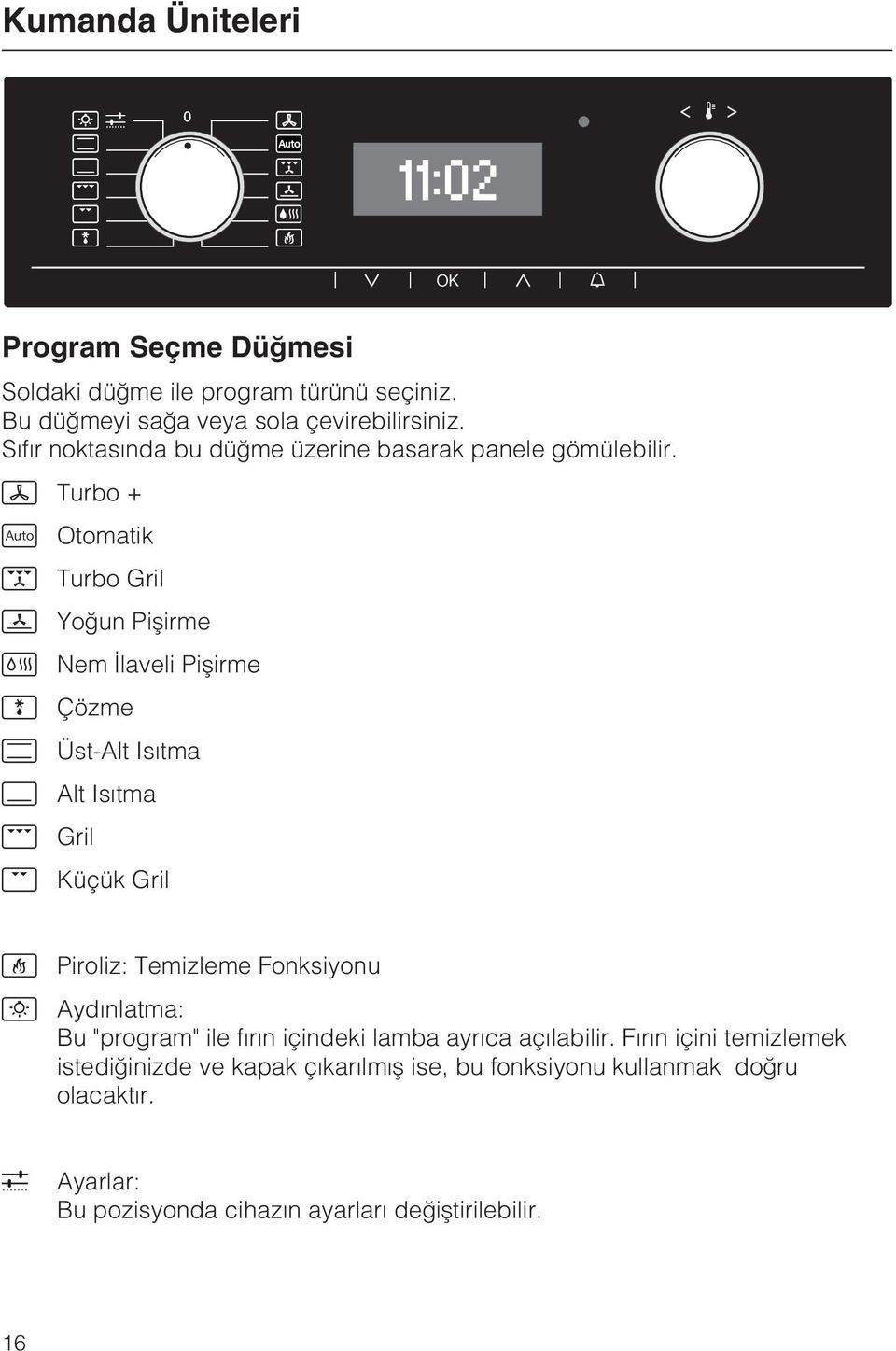 Kumanda Üniteleri

0

Auto

11:02

< >

OK

Program Seçme Düğmesi

Soldaki düğme ile program türünü seçiniz. Bu düğmeyi sağa veya sola çevirebilirsiniz. Sıfır noktasında bu düğme üzerine basarak panele gömülebilir.

Turbo +

Auto Otomatik

Turbo Gril

Yoğun Pişirme

Nem İlaveli Pişirme

Çözme

Üst-Alt Isıtma

Alt Isıtma

Gril

Küçük Gril

Piroliz: Temizleme Fonksiyonu

Aydınlatma:
Bu "program" ile fırın içindeki lamba ayrıca açılabilir. Fırın içini temizlemek istediğinizde ve kapak çıkarılmış ise, bu fonksiyonu kullanmak doğru olacaktır.

Ayarlar:
Bu pozisyonda cihazın ayarları değiştirilebilir.

16